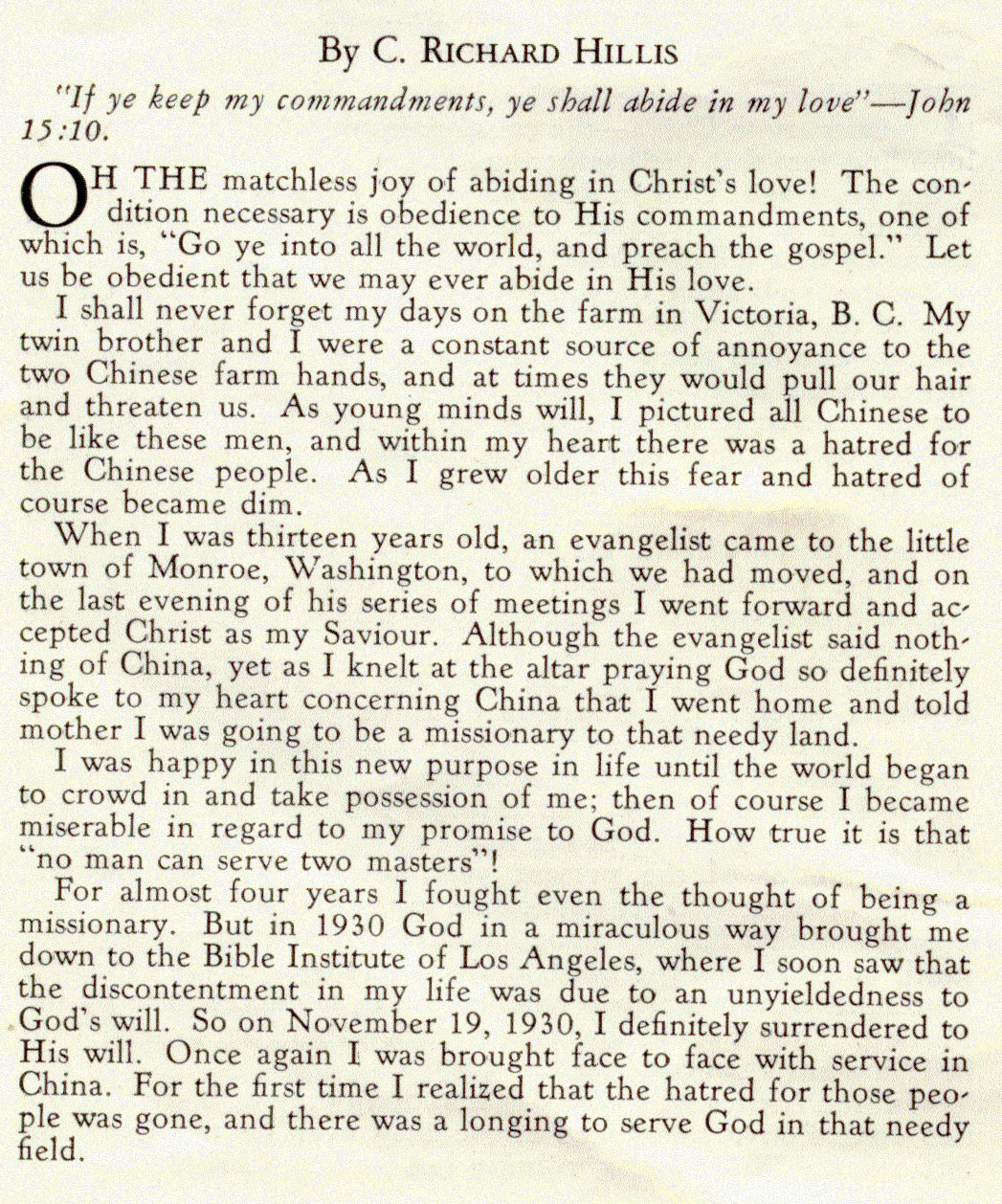 By C. RICHARD HILLIS

"If ye keep my commandments, ye shall abide in my love"—John 15:10.

OH THE matchless joy of abiding in Christ's love! The condition necessary is obedience to His commandments, one of which is, "Go ye into all the world, and preach the gospel." Let us be obedient that we may ever abide in His love.

I shall never forget my days on the farm in Victoria, B. C. My twin brother and I were a constant source of annoyance to the two Chinese farm hands, and at times they would pull our hair and threaten us. As young minds will, I pictured all Chinese to be like these men, and within my heart there was a hatred for the Chinese people. As I grew older this fear and hatred of course became dim.

When I was thirteen years old, an evangelist came to the little town of Monroe, Washington, to which we had moved, and on the last evening of his series of meetings I went forward and accepted Christ as my Saviour. Although the evangelist said nothing of China, yet as I knelt at the altar praying God so definitely spoke to my heart concerning China that I went home and told mother I was going to be a missionary to that needy land.

I was happy in this new purpose in life until the world began to crowd in and take possession of me; then of course I became miserable in regard to my promise to God. How true it is that "no man can serve two masters"!

For almost four years I fought even the thought of being a missionary. But in 1930 God in a miraculous way brought me down to the Bible Institute of Los Angeles, where I soon saw that the discontentment in my life was due to an unyieldedness to God's will. So on November 19, 1930, I definitely surrendered to His will. Once again I was brought face to face with service in China. For the first time I realized that the hatred for those people was gone, and there was a longing to serve God in that needy field.